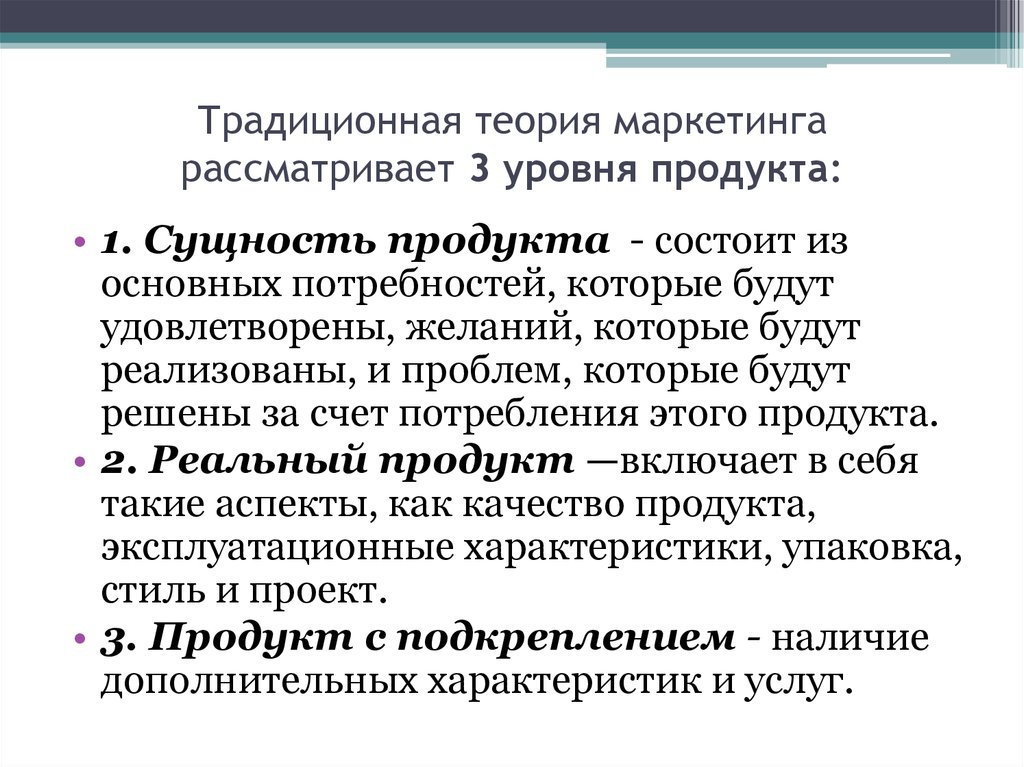 Традиционная теория маркетинга рассматривает 3 уровня продукта:

• 1. Сущность продукта - состоит из основных потребностей, которые будут удовлетворены, желаний, которые будут реализованы, и проблем, которые будут решены за счет потребления этого продукта.
• 2. Реальный продукт —включает в себя такие аспекты, как качество продукта, эксплуатационные характеристики, упаковка, стиль и проект.
• 3. Продукт с подкреплением - наличие дополнительных характеристик и услуг.